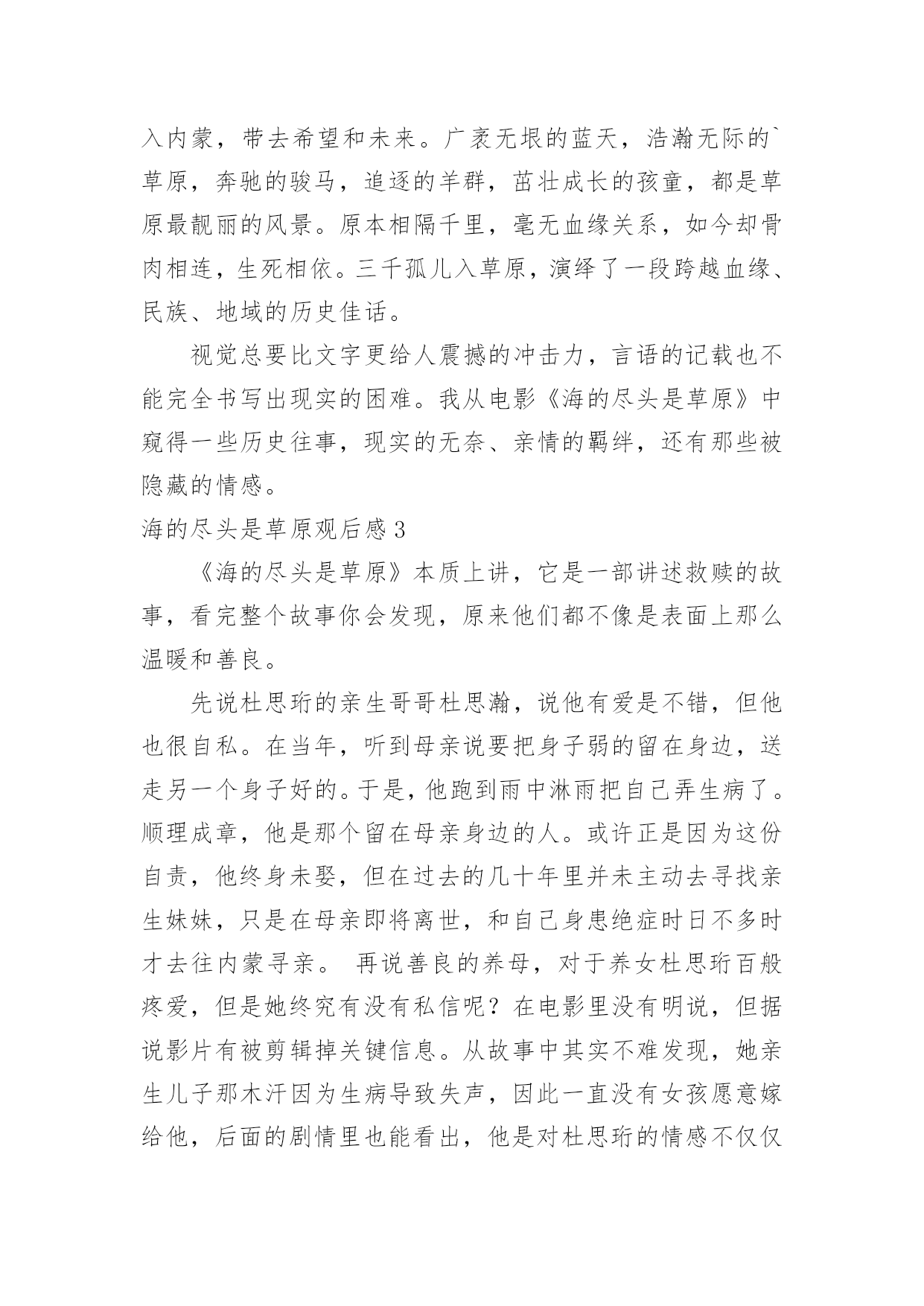 入内蒙，带去希望和未来。广袤无垠的蓝天，浩瀚无际的`草原，奔驰的骏马，追逐的羊群，茁壮成长的孩童，都是草原最靓丽的风景。原本相隔千里，毫无血缘关系，如今却骨肉相连，生死相依。三千孤儿入草原，演绎了一段跨越血缘、民族、地域的历史佳话。

视觉总要比文字更给人震撼的冲击力，言语的记载也不能完全书写出现实的困难。我从电影《海的尽头是草原》中窥得一些历史往事，现实的无奈、亲情的羁绊，还有那些被隐藏的情感。

海的尽头是草原观后感3

《海的尽头是草原》本质上讲，它是一部讲述救赎的故事，看完整个故事你会发现，原来他们都不像是表面上那么温暖和善良。

先说杜思珩的亲生哥哥杜思瀚，说他有爱是不错，但他也很自私。在当年，听到母亲说要把身子弱的留在身边，送走另一个身子好的。于是，他跑到雨中淋雨把自己弄生病了。顺理成章，他是那个留在母亲身边的人。或许正是因为这份自责，他终身未娶，但在过去的几十年里并未主动去寻找亲生妹妹，只是在母亲即将离世，和自己身患绝症时日不多时才去往内蒙寻亲。 再说善良的养母，对于养女杜思珩百般疼爱，但是她终究有没有私信呢？在电影里没有明说，但据说影片有被剪辑掉关键信息。从故事中其实不难发现，她亲生儿子那木汗因为生病导致失声，因此一直没有女孩愿意嫁给他，后面的剧情里也能看出，他是对杜思珩的情感不仅仅